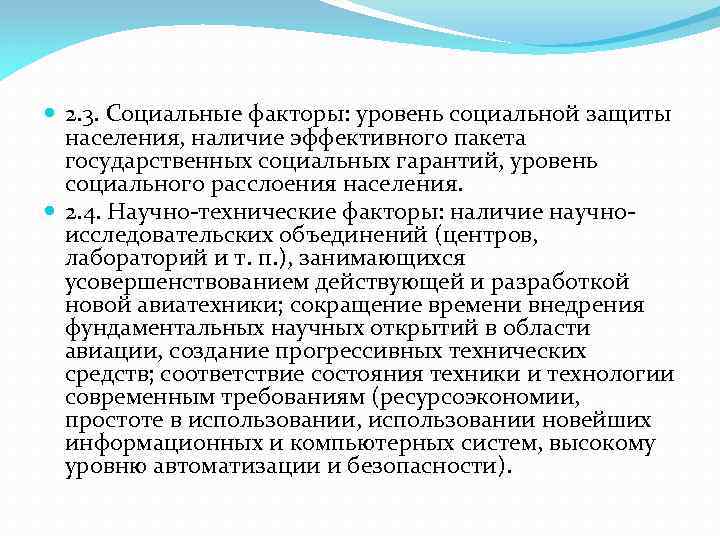 2.3. Социальные факторы: уровень социальной защиты населения, наличие эффективного пакета государственных социальных гарантий, уровень социального расслоения населения.

2.4. Научно-технические факторы: наличие научно-исследовательских объединений (центров, лабораторий и т. п.), занимающихся усовершенствованием действующей и разработкой новой авиатехники; сокращение времени внедрения фундаментальных научных открытий в области авиации, создание прогрессивных технических средств; соответствие состояния техники и технологии современным требованиям (ресурсоэкономии, простоте в использовании, использовании новейших информационных и компьютерных систем, высокому уровню автоматизации и безопасности).